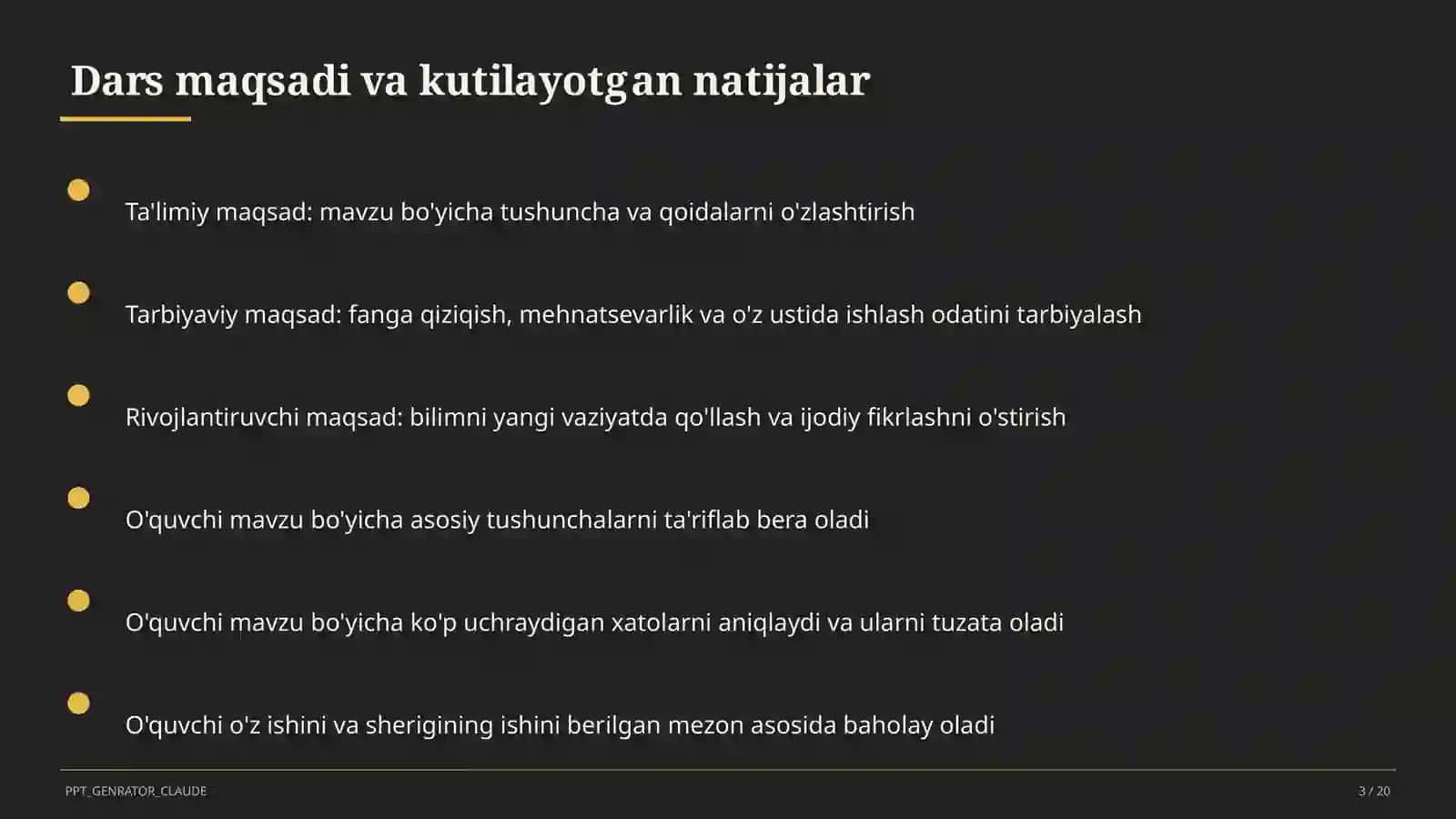 Dars maqsadi va kutilayotgan natijalar

Ta'limiy maqsad: mavzu bo'yicha tushuncha va qoidalarni o'zlashtirish

Tarbiyaviy maqsad: fanga qiziqish, mehnatsevarlik va o'z ustida ishlash odatini tarbiyalash

Rivojlantiruvchi maqsad: bilimni yangi vaziyatda qo'llash va ijodiy fikrlashni o'stirish

O'quvchi mavzu bo'yicha asosiy tushunchalarni ta'riflab bera oladi

O'quvchi mavzu bo'yicha ko'p uchraydigan xatolarni aniqlaydi va ularni tuzata oladi

O'quvchi o'z ishini va sherigining ishini berilgan mezon asosida baholay oladi

PPT_GENRATOR_CLAUDE

3 / 20